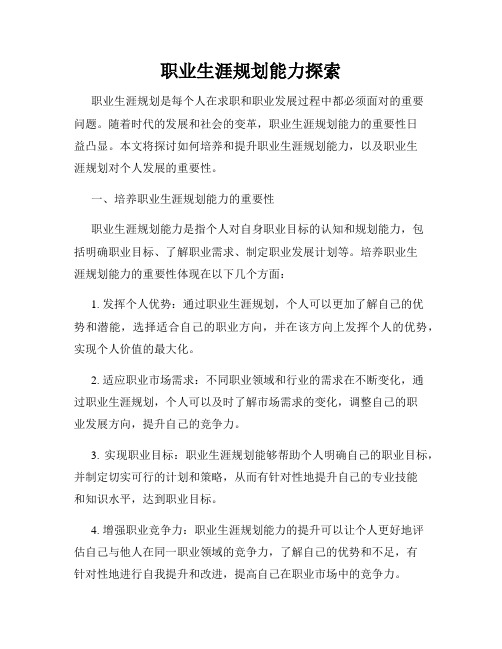 职业生涯规划能力探索

职业生涯规划是每个人在求职和职业发展过程中都必须面对的重要问题。随着时代的发展和社会的变革，职业生涯规划能力的重要性日益凸显。本文将探讨如何培养和提升职业生涯规划能力，以及职业生涯规划对个人发展的重要性。

一、培养职业生涯规划能力的重要性

职业生涯规划能力是指个人对自身职业目标的认知和规划能力，包括明确职业目标、了解职业需求、制定职业发展计划等。培养职业生涯规划能力的重要性体现在以下几个方面：

1. 发挥个人优势：通过职业生涯规划，个人可以更加了解自己的优势和潜能，选择适合自己的职业方向，并在该方向上发挥个人的优势，实现个人价值的最大化。

2. 适应职业市场需求：不同职业领域和行业的需求在不断变化，通过职业生涯规划，个人可以及时了解市场需求的变化，调整自己的职业发展方向，提升自己的竞争力。

3. 实现职业目标：职业生涯规划能够帮助个人明确自己的职业目标，并制定切实可行的计划和策略，从而有针对性地提升自己的专业技能和知识水平，达到职业目标。

4. 增强职业竞争力：职业生涯规划能力的提升可以让个人更好地评估自己与他人在同一职业领域的竞争力，了解自己的优势和不足，有针对性地进行自我提升和改进，提高自己在职业市场中的竞争力。